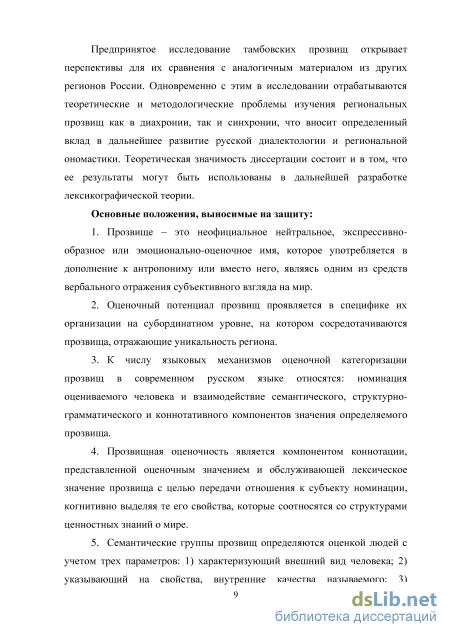 Предпринятое исследование тамбовских прозвищ открывает перспективы для их сравнения с аналогичным материалом из других регионов России. Одновременно с этим в исследовании отрабатываются теоретические и методологические проблемы изучения региональных прозвищ как в диахронии, так и синхронии, что вносит определенный вклад в дальнейшее развитие русской диалектологии и региональной ономастики. Теоретическая значимость диссертации состоит и в том, что ее результаты могут быть использованы в дальнейшей разработке лексикографической теории.

Основные положения, выносимые на защиту:

1. Прозвище – это неофициальное нейтральное, экспрессивно-образное или эмоционально-оценочное имя, которое употребляется в дополнение к антропониму или вместо него, являясь одним из средств вербального отражения субъективного взгляда на мир.

2. Оценочный потенциал прозвищ проявляется в специфике их организации на субординатном уровне, на котором сосредотачиваются прозвища, отражающие уникальность региона.

3. К числу языковых механизмов оценочной категоризации прозвищ в современном русском языке относятся: номинация оцениваемого человека и взаимодействие семантического, структурно-грамматического и коннотативного компонентов значения определяемого прозвища.

4. Прозвищная оценочность является компонентом коннотации, представленной оценочным значением и обслуживающей лексическое значение прозвища с целью передачи отношения к субъекту номинации, когнитивно выделяя те его свойства, которые соотносятся со структурами ценностных знаний о мире.

5. Семантические группы прозвищ определяются оценкой людей с учетом трех параметров: 1) характеризующий внешний вид человека; 2) указывающий на свойства, внутренние качества называемого; 3)

9

dsLib.net
библиотека диссертаций